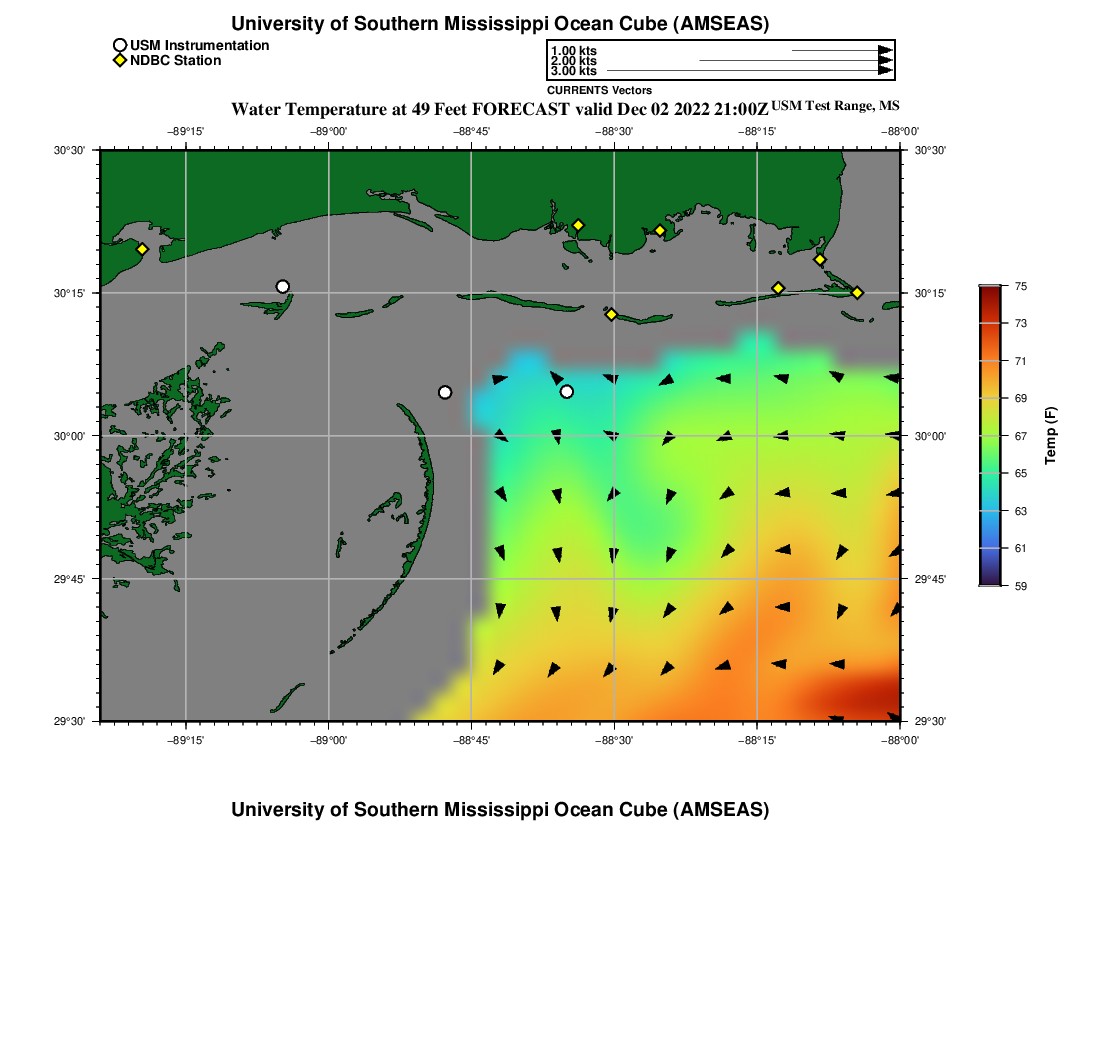 University of Southern Mississippi Ocean Cube (AMSEAS)

USM Instrumentation
NDBC Station

1.00 kts
2.00 kts
3.00 kts

CURRENTS Vectors

Water Temperature at 49 Feet FORECAST valid Dec 02 2022 21:00Z USM Test Range, MS

−89°15' −89°00' −88°45' −88°30' −88°15' −88°00'

30°30' 30°15' 30°00' 29°45' 29°30'

30°30' 30°15' 30°00' 29°45' 29°30'

−89°15' −89°00' −88°45' −88°30' −88°15' −88°00'

75
73
71
69
67
65
63
61
59

Temp (F)

University of Southern Mississippi Ocean Cube (AMSEAS)